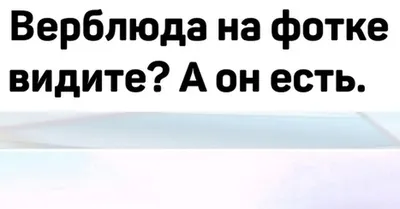 Верблюда на фотке видите? А он есть.